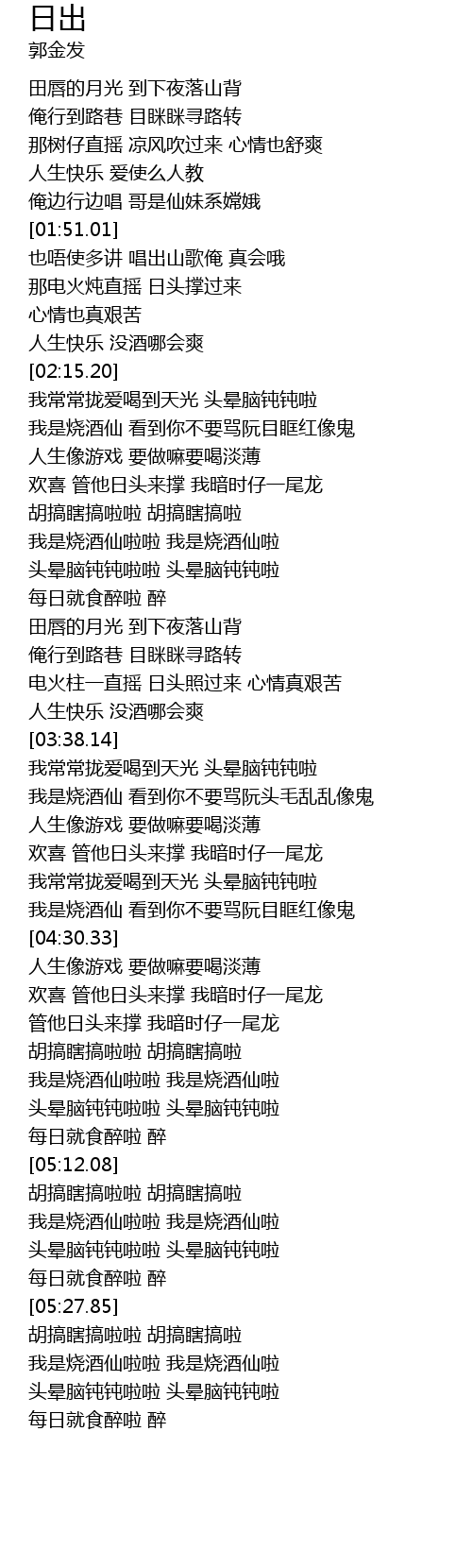 日出
郭金发

田唇的月光 到下夜落山背
俺行到路巷 目眯眯寻路转
那树仔直摇 凉风吹过来 心情也舒爽
人生快乐 爱使么人教
俺边行边唱 哥是仙妹系嫦娥
[01:51.01]
也唔使多讲 唱出山歌俺 真会哦
那电火炖直摇 日头撑过来
心情也真艰苦
人生快乐 没酒哪会爽
[02:15.20]
我常常拢爱喝到天光 头晕脑钝钝啦
我是烧酒仙 看到你不要骂阮目眶红像鬼
人生像游戏 要做嘛要喝淡薄
欢喜 管他日头来撑 我暗时仔一尾龙
胡搞瞎搞啦啦 胡搞瞎搞啦
我是烧酒仙啦啦 我是烧酒仙啦
头晕脑钝钝啦啦 头晕脑钝钝啦
每日就食醉啦 醉
田唇的月光 到下夜落山背
俺行到路巷 目眯眯寻路转
电火柱一直摇 日头照过来 心情真艰苦
人生快乐 没酒哪会爽
[03:38.14]
我常常拢爱喝到天光 头晕脑钝钝啦
我是烧酒仙 看到你不要骂阮头毛乱乱像鬼
人生像游戏 要做嘛要喝淡薄
欢喜 管他日头来撑 我暗时仔一尾龙
我常常拢爱喝到天光 头晕脑钝钝啦
我是烧酒仙 看到你不要骂阮目眶红像鬼
[04:30.33]
人生像游戏 要做嘛要喝淡薄
欢喜 管他日头来撑 我暗时仔一尾龙
管他日头来撑 我暗时仔一尾龙
胡搞瞎搞啦啦 胡搞瞎搞啦
我是烧酒仙啦啦 我是烧酒仙啦
头晕脑钝钝啦啦 头晕脑钝钝啦
每日就食醉啦 醉
[05:12.08]
胡搞瞎搞啦啦 胡搞瞎搞啦
我是烧酒仙啦啦 我是烧酒仙啦
头晕脑钝钝啦啦 头晕脑钝钝啦
每日就食醉啦 醉
[05:27.85]
胡搞瞎搞啦啦 胡搞瞎搞啦
我是烧酒仙啦啦 我是烧酒仙啦
头晕脑钝钝啦啦 头晕脑钝钝啦
每日就食醉啦 醉